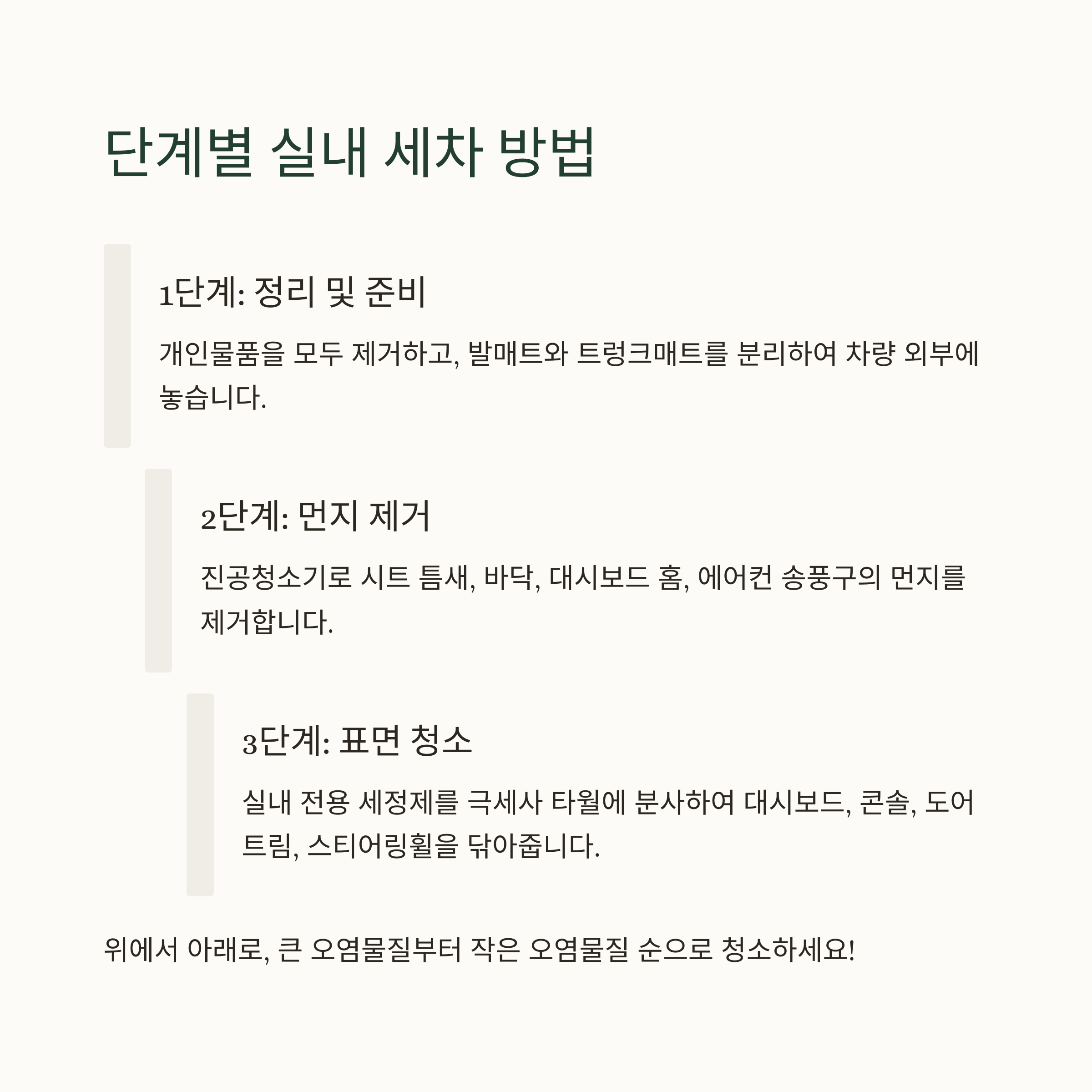 단계별 실내 세차 방법

1단계: 정리 및 준비

개인물품을 모두 제거하고, 발매트와 트렁크매트를 분리하여 차량 외부에 놓습니다.

2단계: 먼지 제거

진공청소기로 시트 틈새, 바닥, 대시보드 홈, 에어컨 송풍구의 먼지를 제거합니다.

3단계: 표면 청소

실내 전용 세정제를 극세사 타월에 분사하여 대시보드, 콘솔, 도어 트림, 스티어링휠을 닦아줍니다.

위에서 아래로, 큰 오염물질부터 작은 오염물질 순으로 청소하세요!